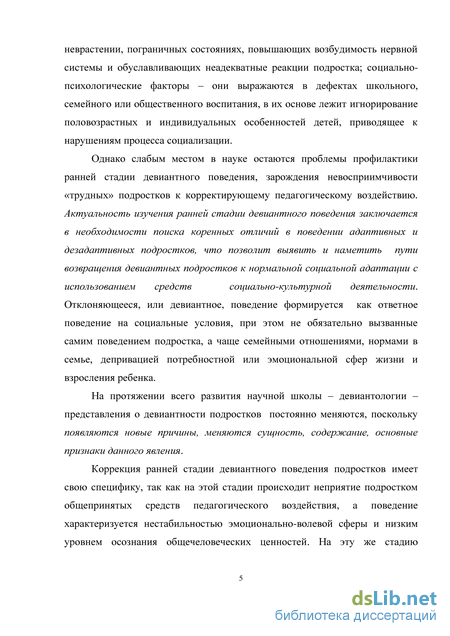 неврастении, пограничных состояниях, повышающих возбудимость нервной системы и обуславливающих неадекватные реакции подростка; социально-психологические факторы – они выражаются в дефектах школьного, семейного или общественного воспитания, в их основе лежит игнорирование половозрастных и индивидуальных особенностей детей, приводящее к нарушениям процесса социализации.

Однако слабым местом в науке остаются проблемы профилактики ранней стадии девиантного поведения, зарождения невосприимчивости «трудных» подростков к корректирующему педагогическому воздействию. Актуальность изучения ранней стадии девиантного поведения заключается в необходимости поиска коренных отличий в поведении адаптивных и дезадаптивных подростков, что позволит выявить и наметить пути возвращения девиантных подростков к нормальной социальной адаптации с использованием средств социально-культурной деятельности. Отклоняющееся, или девиантное, поведение формируется как ответное поведение на социальные условия, при этом не обязательно вызванные самим поведением подростка, а чаще семейными отношениями, нормами в семье, депривацией потребностной или эмоциональной сфер жизни и взросления ребенка.

На протяжении всего развития научной школы – девиантологии – представления о девиантности подростков постоянно меняются, поскольку появляются новые причины, меняются сущность, содержание, основные признаки данного явления.

Коррекция ранней стадии девиантного поведения подростков имеет свою специфику, так как на этой стадии происходит неприятие подростком общепринятых средств педагогического воздействия, а поведение характеризуется нестабильностью эмоционально-волевой сферы и низким уровнем осознания общечеловеческих ценностей. На эту же стадию

5

dsLib.net
библиотека диссертаций